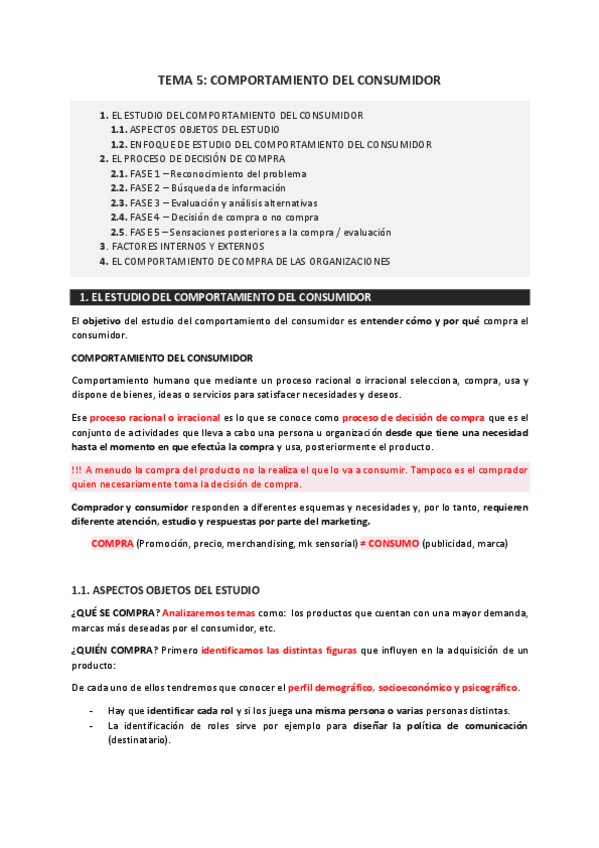 TEMA 5: COMPORTAMIENTO DEL CONSUMIDOR

1. EL ESTUDIO DEL COMPORTAMIENTO DEL CONSUMIDOR
1.1. ASPECTOS OBJETOS DEL ESTUDIO
1.2. ENFOQUE DE ESTUDIO DEL COMPORTAMIENTO DEL CONSUMIDOR
2. EL PROCESO DE DECISIÓN DE COMPRA
2.1. FASE 1 – Reconocimiento del problema
2.2. FASE 2 – Búsqueda de información
2.3. FASE 3 – Evaluación y análisis alternativas
2.4. FASE 4 – Decisión de compra o no compra
2.5. FASE 5 – Sensaciones posteriores a la compra / evaluación
3. FACTORES INTERNOS Y EXTERNOS
4. EL COMPORTAMIENTO DE COMPRA DE LAS ORGANIZACIONES

1. EL ESTUDIO DEL COMPORTAMIENTO DEL CONSUMIDOR

El objetivo del estudio del comportamiento del consumidor es entender cómo y por qué compra el consumidor.

COMPORTAMIENTO DEL CONSUMIDOR

Comportamiento humano que mediante un proceso racional o irracional selecciona, compra, usa y dispone de bienes, ideas o servicios para satisfacer necesidades y deseos.

Ese proceso racional o irracional es lo que se conoce como proceso de decisión de compra que es el conjunto de actividades que lleva a cabo una persona u organización desde que tiene una necesidad hasta el momento en que efectúa la compra y usa, posteriormente el producto.

!!! A menudo la compra del producto no la realiza el que lo va a consumir. Tampoco es el comprador quien necesariamente toma la decisión de compra.

Comprador y consumidor responden a diferentes esquemas y necesidades y, por lo tanto, requieren diferente atención, estudio y respuestas por parte del marketing.

COMPRA (Promoción, precio, merchandising, mk sensorial) ≠ CONSUMO (publicidad, marca)

1.1. ASPECTOS OBJETOS DEL ESTUDIO

¿QUÉ SE COMPRA? Analizaremos temas como: los productos que cuentan con una mayor demanda, marcas más deseadas por el consumidor, etc.

¿QUIÉN COMPRA? Primero identificamos las distintas figuras que influyen en la adquisición de un producto:

De cada uno de ellos tendremos que conocer el perfil demográfico, socioeconómico y psicográfico.

- Hay que identificar cada rol y si los juega una misma persona o varias personas distintas.
- La identificación de roles sirve por ejemplo para diseñar la política de comunicación (destinatario).